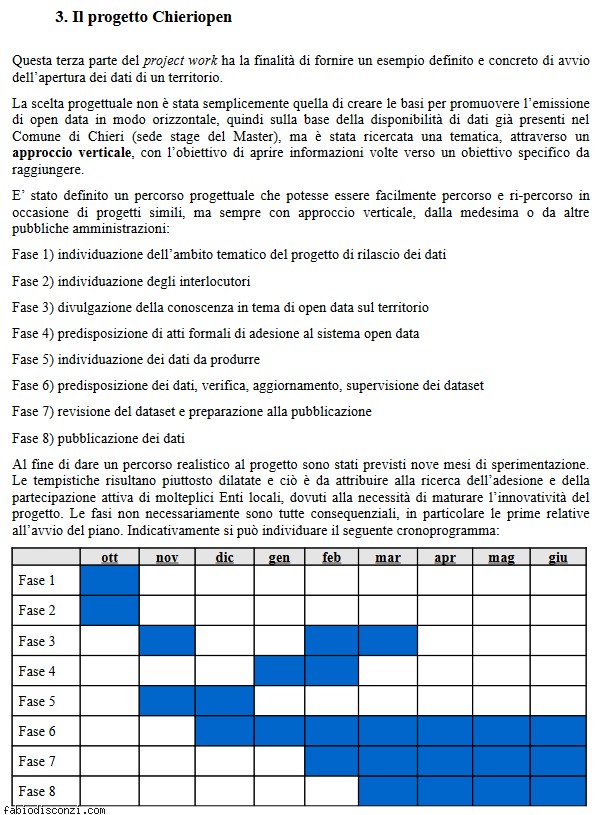 3. Il progetto Chieriopen

Questa terza parte del project work ha la finalità di fornire un esempio definito e concreto di avvio dell'apertura dei dati di un territorio.

La scelta progettuale non è stata semplicemente quella di creare le basi per promuovere l'emissione di open data in modo orizzontale, quindi sulla base della disponibilità di dati già presenti nel Comune di Chieri (sede stage del Master), ma è stata ricercata una tematica, attraverso un approccio verticale, con l'obiettivo di aprire informazioni volte verso un obiettivo specifico da raggiungere.

E' stato definito un percorso progettuale che potesse essere facilmente percorso e ri-percorso in occasione di progetti simili, ma sempre con approccio verticale, dalla medesima o da altre pubbliche amministrazioni:

Fase 1) individuazione dell'ambito tematico del progetto di rilascio dei dati

Fase 2) individuazione degli interlocutori

Fase 3) divulgazione della conoscenza in tema di open data sul territorio

Fase 4) predisposizione di atti formali di adesione al sistema open data

Fase 5) individuazione dei dati da produrre

Fase 6) predisposizione dei dati, verifica, aggiornamento, supervisione dei dataset

Fase 7) revisione del dataset e preparazione alla pubblicazione

Fase 8) pubblicazione dei dati

Al fine di dare un percorso realistico al progetto sono stati previsti nove mesi di sperimentazione. Le tempistiche risultano piuttosto dilatate e ciò è da attribuire alla ricerca dell'adesione e della partecipazione attiva di molteplici Enti locali, dovuti alla necessità di maturare l'innovatività del progetto. Le fasi non necessariamente sono tutte consequenziali, in particolare le prime relative all'avvio del piano. Indicativamente si può individuare il seguente cronoprogramma:

| | ott | nov | dic | gen | feb | mar | apr | mag | giu |
|---|---|---|---|---|---|---|---|---|---|
| Fase 1 | | | | | | | | | |
| Fase 2 | | | | | | | | | |
| Fase 3 | | | | | | | | | |
| Fase 4 | | | | | | | | | |
| Fase 5 | | | | | | | | | |
| Fase 6 | | | | | | | | | |
| Fase 7 | | | | | | | | | |
| Fase 8 | | | | | | | | | |

fabiodisconzi.com